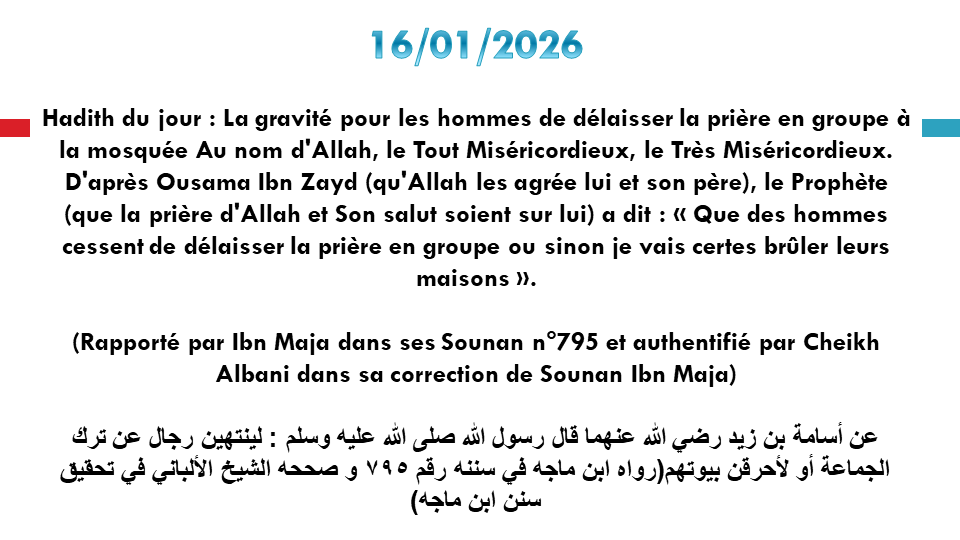 16/01/2026

Hadith du jour : La gravité pour les hommes de délaisser la prière en groupe à la mosquée Au nom d'Allah, le Tout Miséricordieux, le Très Miséricordieux. D'après Ousama Ibn Zayd (qu'Allah les agrée lui et son père), le Prophète (que la prière d'Allah et Son salut soient sur lui) a dit : « Que des hommes cessent de délaisser la prière en groupe ou sinon je vais certes brûler leurs maisons ».

(Rapporté par Ibn Maja dans ses Sounan n°795 et authentifié par Cheikh Albani dans sa correction de Sounan Ibn Maja)

عن أسامة بن زيد رضي الله عنهما قال رسول الله صلى الله عليه وسلم : لينتهين رجال عن ترك الجماعة أو لأحرقن بيوتهم(رواه ابن ماجه في سننه رقم ٧٩٥ و صححه الشيخ الألباني في تحقيق سنن ابن ماجه)